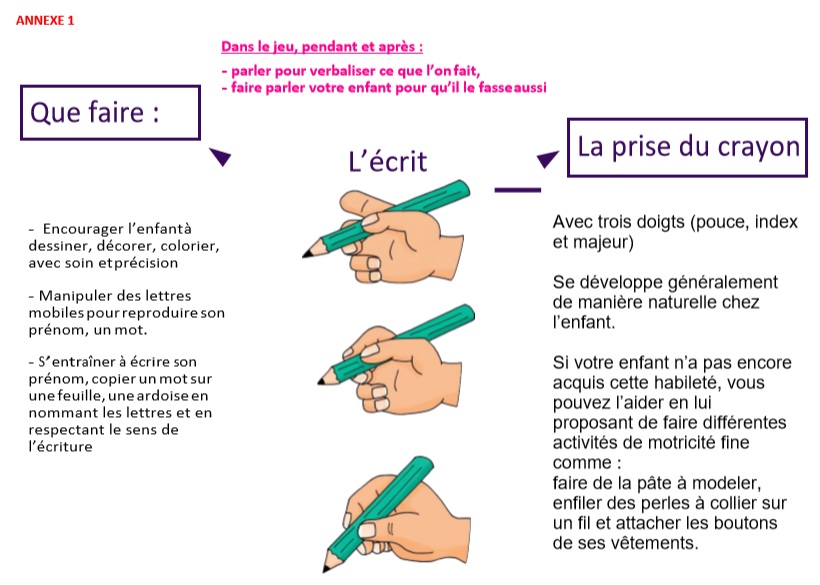 ANNEXE 1

Dans le jeu, pendant et après :

- parler pour verbaliser ce que l'on fait,
- faire parler votre enfant pour qu'il le fasse aussi

Que faire :

L'écrit

La prise du crayon

- Encourager l'enfant à dessiner, décorer, colorier, avec soin et précision

- Manipuler des lettres mobiles pour reproduire son prénom, un mot.

- S'entraîner à écrire son prénom, copier un mot sur une feuille, une ardoise en nommant les lettres et en respectant le sens de l'écriture

Avec trois doigts (pouce, index et majeur)

Se développe généralement de manière naturelle chez l'enfant.

Si votre enfant n'a pas encore acquis cette habileté, vous pouvez l'aider en lui proposant de faire différentes activités de motricité fine comme :
faire de la pâte à modeler, enfiler des perles à collier sur un fil et attacher les boutons de ses vêtements.